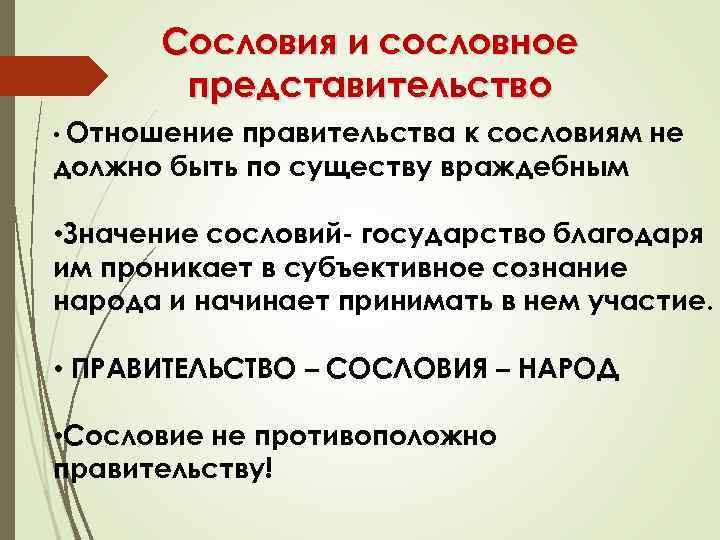 Сословия и сословное представительство

• Отношение правительства к сословиям не должно быть по существу враждебным

•Значение сословий- государство благодаря им проникает в субъективное сознание народа и начинает принимать в нем участие.

• ПРАВИТЕЛЬСТВО – СОСЛОВИЯ – НАРОД

•Сословие не противоположно правительству!